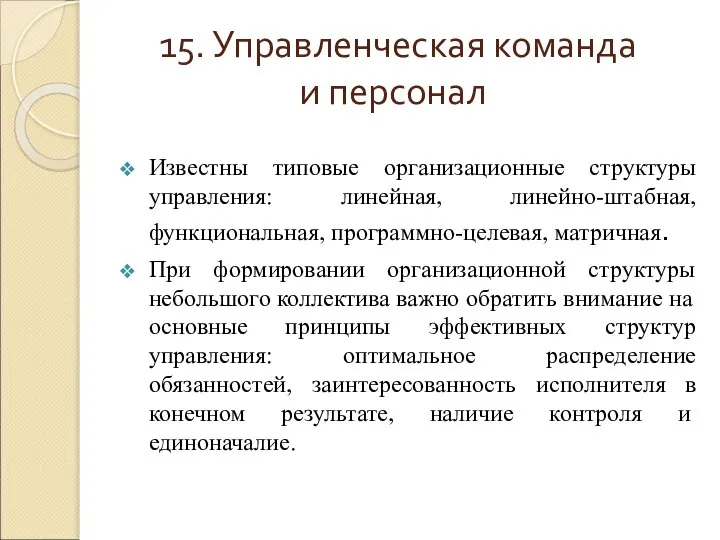 15. Управленческая команда и персонал

Известны типовые организационные структуры управления: линейная, линейно-штабная, функциональная, программно-целевая, матричная.

При формировании организационной структуры небольшого коллектива важно обратить внимание на основные принципы эффективных структур управления: оптимальное распределение обязанностей, заинтересованность исполнителя в конечном результате, наличие контроля и единоначалие.